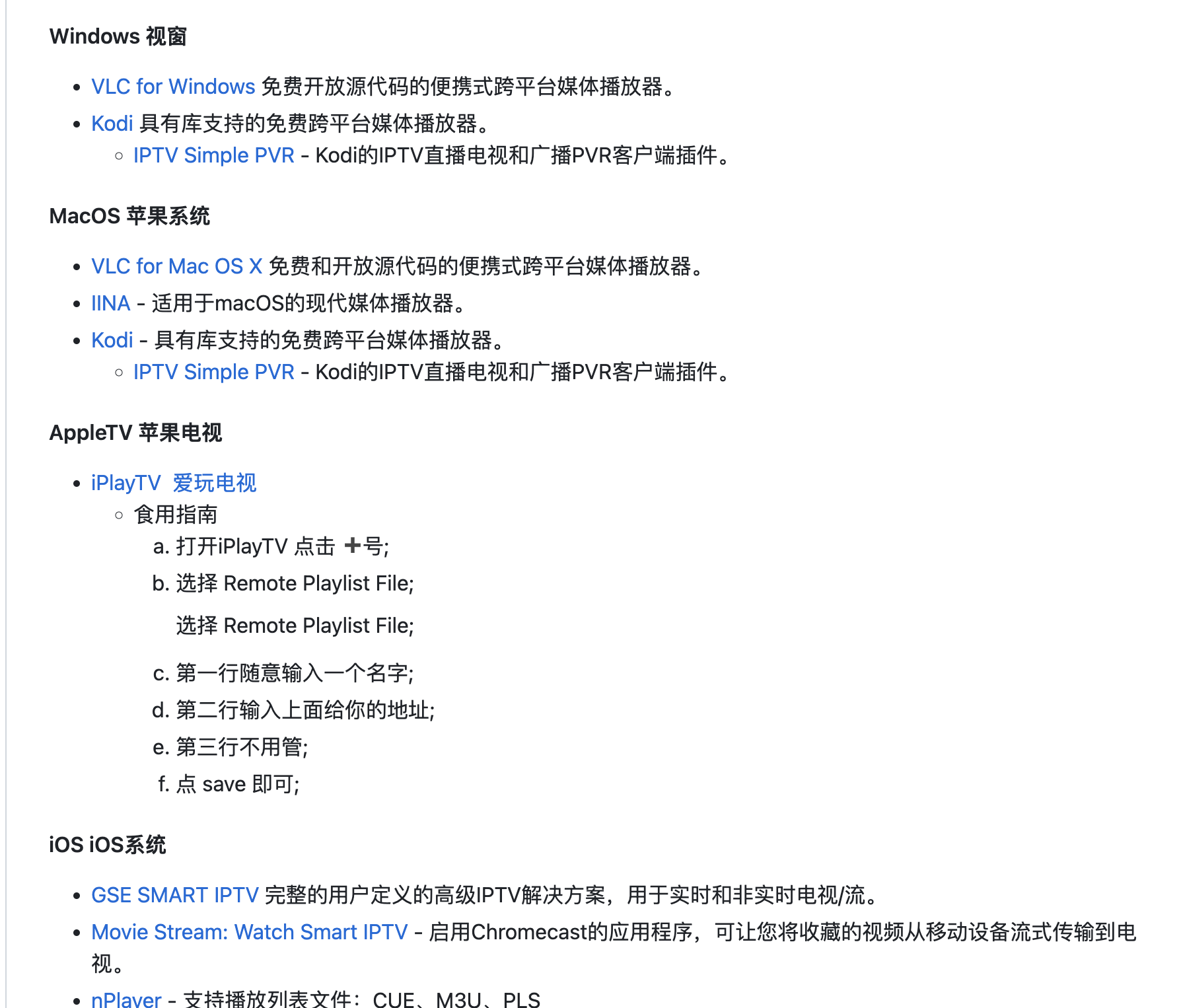 Windows 视窗

- VLC for Windows 免费开放源代码的便携式跨平台媒体播放器。
- Kodi 具有库支持的免费跨平台媒体播放器。
  - IPTV Simple PVR - Kodi的IPTV直播电视和广播PVR客户端插件。

MacOS 苹果系统

- VLC for Mac OS X 免费和开放源代码的便携式跨平台媒体播放器。
- IINA - 适用于macOS的现代媒体播放器。
- Kodi - 具有库支持的免费跨平台媒体播放器。
  - IPTV Simple PVR - Kodi的IPTV直播电视和广播PVR客户端插件。

AppleTV 苹果电视

- iPlayTV 爱玩电视
  - 食用指南
    a. 打开iPlayTV 点击 ➕号;
    b. 选择 Remote Playlist File;
    选择 Remote Playlist File;
    c. 第一行随意输入一个名字;
    d. 第二行输入上面给你的地址;
    e. 第三行不用管;
    f. 点 save 即可;

iOS iOS系统

- GSE SMART IPTV 完整的用户定义的高级IPTV解决方案，用于实时和非实时电视/流。
- Movie Stream: Watch Smart IPTV - 启用Chromecast的应用程序，可让您将收藏的视频从移动设备流式传输到电视。
- nPlayer - 支持播放列表文件：CUE、M3U、PLS